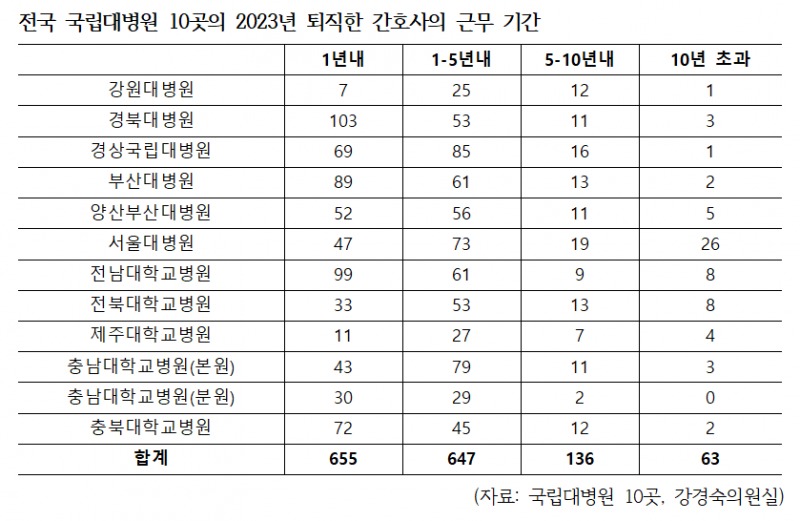 전국 국립대병원 10곳의 2023년 퇴직한 간호사의 근무 기간

| | 1년내 | 1-5년내 | 5-10년내 | 10년 초과 |
|---|---|---|---|---|
| 강원대병원 | 7 | 25 | 12 | 1 |
| 경북대병원 | 103 | 53 | 11 | 3 |
| 경상국립대병원 | 69 | 85 | 16 | 1 |
| 부산대병원 | 89 | 61 | 13 | 2 |
| 양산부산대병원 | 52 | 56 | 11 | 5 |
| 서울대병원 | 47 | 73 | 19 | 26 |
| 전남대학교병원 | 99 | 61 | 9 | 8 |
| 전북대학교병원 | 33 | 53 | 13 | 8 |
| 제주대학교병원 | 11 | 27 | 7 | 4 |
| 충남대학교병원(본원) | 43 | 79 | 11 | 3 |
| 충남대학교병원(분원) | 30 | 29 | 2 | 0 |
| 충북대학교병원 | 72 | 45 | 12 | 2 |
| 합계 | 655 | 647 | 136 | 63 |

(자료: 국립대병원 10곳, 강경숙의원실)